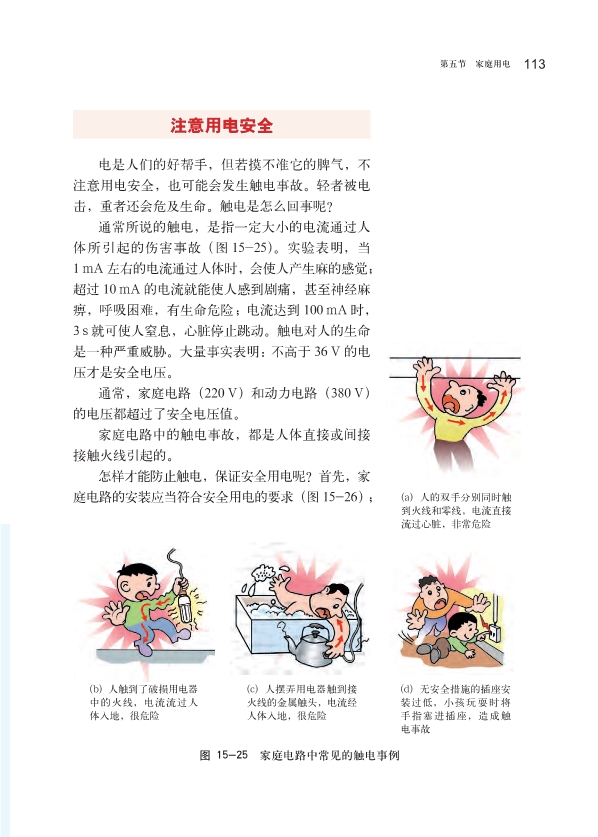 第五节 家庭用电 113

注意用电安全

电是人们的好帮手，但若摸不准它的脾气，不注意用电安全，也可能会发生触电事故。轻者被电击，重者还会危及生命。触电是怎么回事呢？

通常所说的触电，是指一定大小的电流通过人体所引起的伤害事故（图 15-25）。实验表明，当 1 mA 左右的电流通过人体时，会使人产生麻的感觉；超过 10 mA 的电流就能使人感到剧痛，甚至神经麻痹，呼吸困难，有生命危险；电流达到 100 mA 时，3 s 就可使人窒息，心脏停止跳动。触电对人的生命是一种严重威胁。大量事实表明：不高于 36 V 的电压才是安全电压。

通常，家庭电路（220 V）和动力电路（380 V）的电压都超过了安全电压值。

家庭电路中的触电事故，都是人体直接或间接接触火线引起的。

怎样才能防止触电，保证安全用电呢？首先，家庭电路的安装应当符合安全用电的要求（图 15-26）；

(a) 人的双手分别同时触到火线和零线，电流直接流过心脏，非常危险

(b) 人触到了破损用电器中的火线，电流流过人体入地，很危险

(c) 人摆弄用电器触到接火线的金属触头，电流经人体入地，很危险

(d) 无安全措施的插座安装过低，小孩玩耍时将手指塞进插座，造成触电事故

图 15-25 家庭电路中常见的触电事例